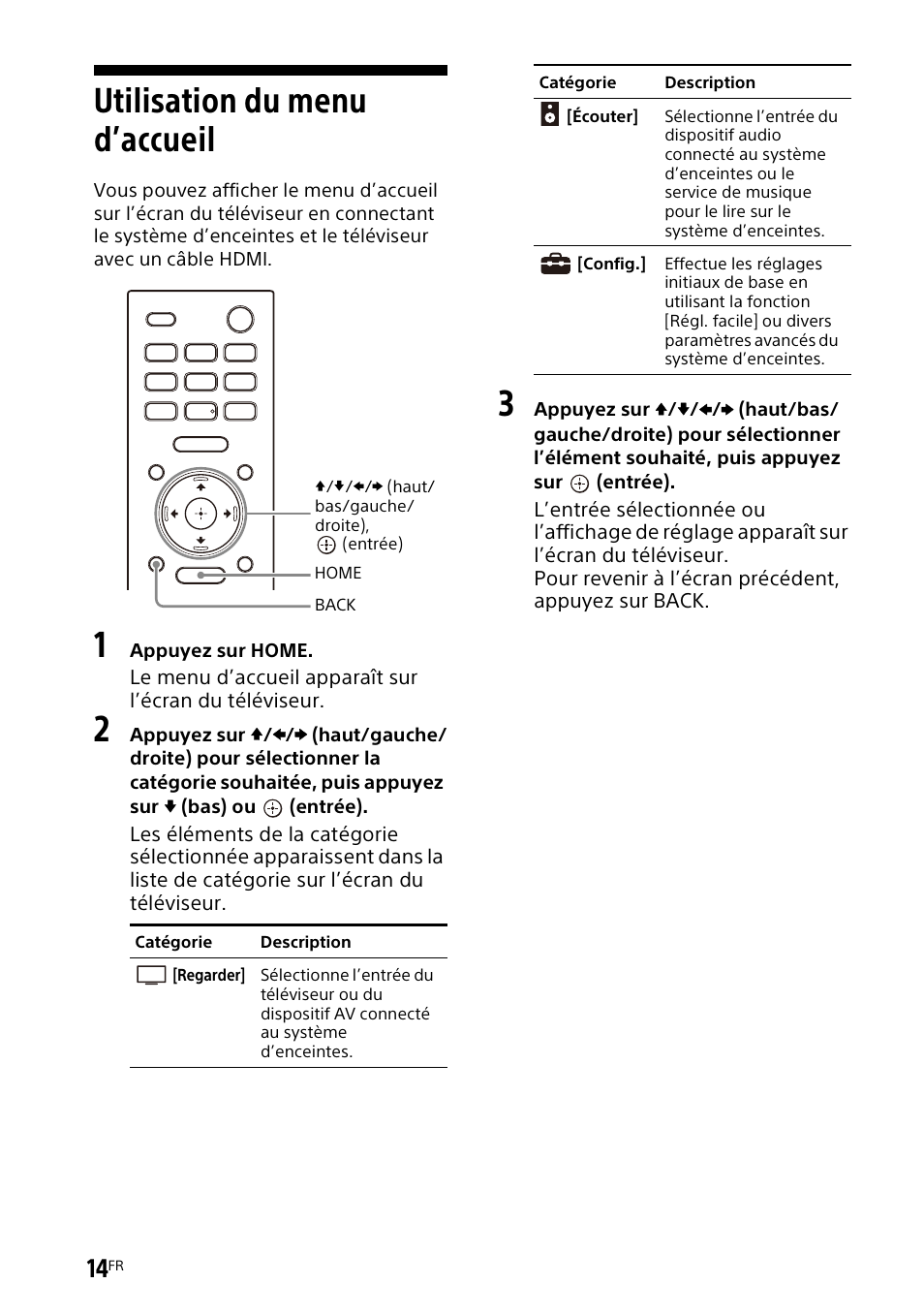 Utilisation du menu d’accueil

Vous pouvez afficher le menu d’accueil sur l’écran du téléviseur en connectant le système d’enceintes et le téléviseur avec un câble HDMI.

↑/↓/←/→ (haut/bas/gauche/droite), ⊕ (entrée)

HOME

BACK

1 Appuyez sur HOME.
Le menu d’accueil apparaît sur l’écran du téléviseur.

2 Appuyez sur ↑/←/→ (haut/gauche/droite) pour sélectionner la catégorie souhaitée, puis appuyez sur ↓ (bas) ou ⊕ (entrée).
Les éléments de la catégorie sélectionnée apparaissent dans la liste de catégorie sur l’écran du téléviseur.

| Catégorie | Description |
|---|---|
| [Regarder] | Sélectionne l’entrée du téléviseur ou du dispositif AV connecté au système d’enceintes. |

| Catégorie | Description |
|---|---|
| [Écouter] | Sélectionne l’entrée du dispositif audio connecté au système d’enceintes ou le service de musique pour le lire sur le système d’enceintes. |
| [Config.] | Effectue les réglages initiaux de base en utilisant la fonction [Régl. facile] ou divers paramètres avancés du système d’enceintes. |

3 Appuyez sur ↑/↓/←/→ (haut/bas/gauche/droite) pour sélectionner l’élément souhaité, puis appuyez sur ⊕ (entrée).
L’entrée sélectionnée ou l’affichage de réglage apparaît sur l’écran du téléviseur.
Pour revenir à l’écran précédent, appuyez sur BACK.

14FR